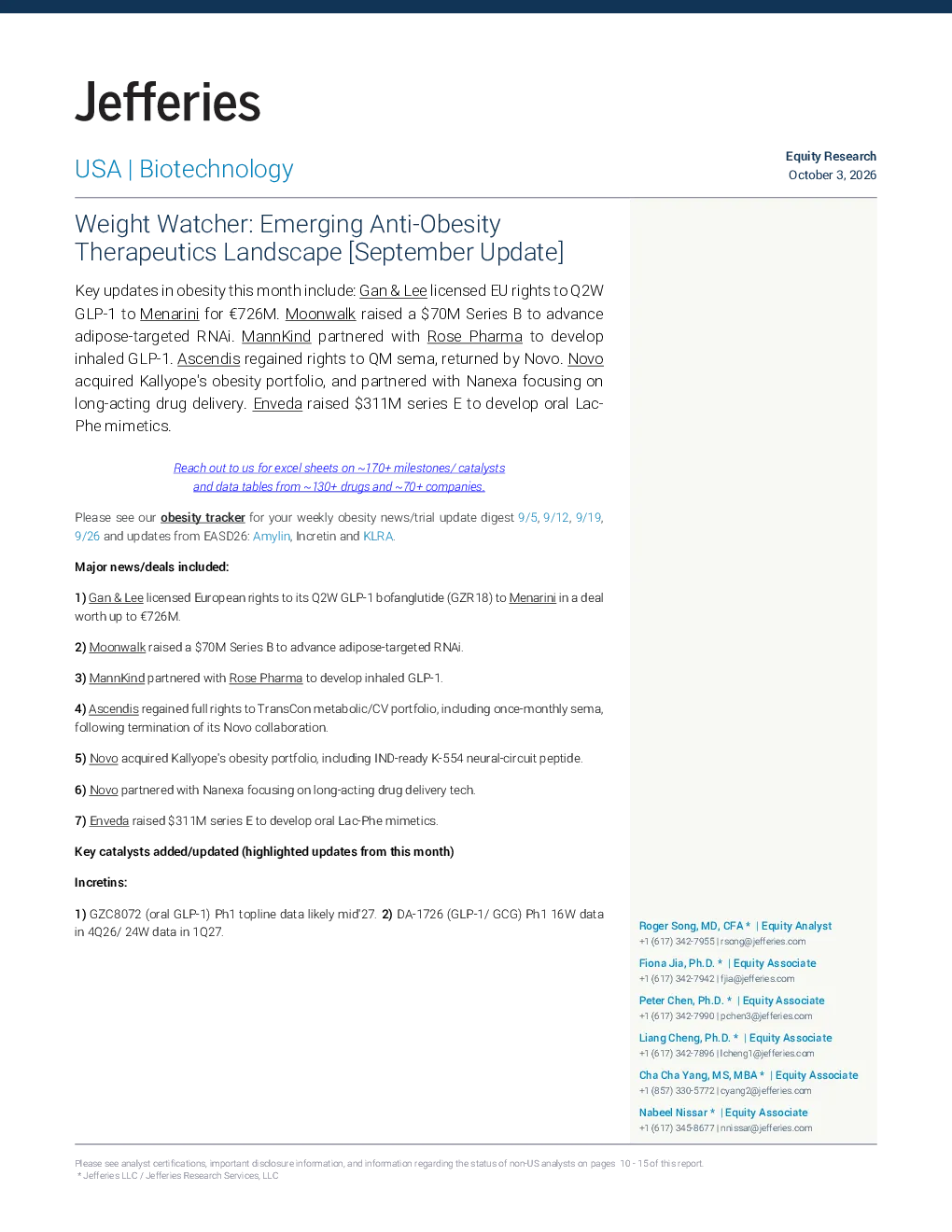 Jefferies

USA | Biotechnology

Equity Research
October 3, 2026

Weight Watcher: Emerging Anti-Obesity Therapeutics Landscape [September Update]

Key updates in obesity this month include: Gan & Lee licensed EU rights to Q2W GLP-1 to Menarini for €726M. Moonwalk raised a $70M Series B to advance adipose-targeted RNAi. MannKind partnered with Rose Pharma to develop inhaled GLP-1. Ascendis regained rights to QM sema, returned by Novo. Novo acquired Kallyope's obesity portfolio, and partnered with Nanexa focusing on long-acting drug delivery. Enveda raised $311M series E to develop oral Lac-Phe mimetics.

Reach out to us for excel sheets on ~170+ milestones/ catalysts
and data tables from ~130+ drugs and ~70+ companies.

Please see our obesity tracker for your weekly obesity news/trial update digest 9/5, 9/12, 9/19, 9/26 and updates from EASD26: Amylin, Incretin and KLRA.

Major news/deals included:

1) Gan & Lee licensed European rights to its Q2W GLP-1 bofanglutide (GZR18) to Menarini in a deal worth up to €726M.

2) Moonwalk raised a $70M Series B to advance adipose-targeted RNAi.

3) MannKind partnered with Rose Pharma to develop inhaled GLP-1.

4) Ascendis regained full rights to TransCon metabolic/CV portfolio, including once-monthly sema, following termination of its Novo collaboration.

5) Novo acquired Kallyope's obesity portfolio, including IND-ready K-554 neural-circuit peptide.

6) Novo partnered with Nanexa focusing on long-acting drug delivery tech.

7) Enveda raised $311M series E to develop oral Lac-Phe mimetics.

Key catalysts added/updated (highlighted updates from this month)

Incretins:

1) GZC8072 (oral GLP-1) Ph1 topline data likely mid'27. 2) DA-1726 (GLP-1/ GCG) Ph1 16W data in 4Q26/ 24W data in 1Q27.

Roger Song, MD, CFA * | Equity Analyst
+1 (617) 342-7955 | rsong@jefferies.com

Fiona Jia, Ph.D. * | Equity Associate
+1 (617) 342-7942 | fjia@jefferies.com

Peter Chen, Ph.D. * | Equity Associate
+1 (617) 342-7990 | pchen3@jefferies.com

Liang Cheng, Ph.D. * | Equity Associate
+1 (617) 342-7896 | lcheng1@jefferies.com

Cha Cha Yang, MS, MBA * | Equity Associate
+1 (857) 330-5772 | cyang2@jefferies.com

Nabeel Nissar * | Equity Associate
+1 (617) 345-8677 | nnissar@jefferies.com

Please see analyst certifications, important disclosure information, and information regarding the status of non-US analysts on pages 10 - 15 of this report.
* Jefferies LLC / Jefferies Research Services, LLC